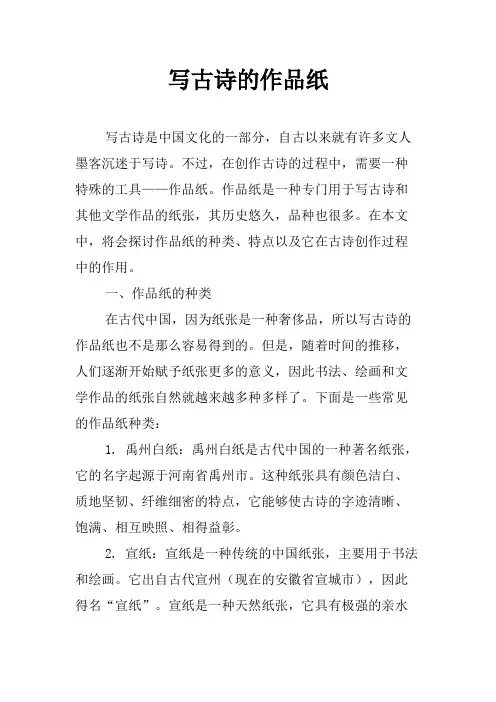 写古诗的作品纸

写古诗是中国文化的一部分，自古以来就有许多文人墨客沉迷于写诗。不过，在创作古诗的过程中，需要一种特殊的工具——作品纸。作品纸是一种专门用于写古诗和其他文学作品的纸张，其历史悠久，品种也很多。在本文中，将会探讨作品纸的种类、特点以及它在古诗创作过程中的作用。

一、作品纸的种类

在古代中国，因为纸张是一种奢侈品，所以写古诗的作品纸也不是那么容易得到的。但是，随着时间的推移，人们逐渐开始赋予纸张更多的意义，因此书法、绘画和文学作品的纸张自然就越来越多种多样了。下面是一些常见的作品纸种类：

1. 禹州白纸：禹州白纸是古代中国的一种著名纸张，它的名字起源于河南省禹州市。这种纸张具有颜色洁白、质地坚韧、纤维细密的特点，它能够使古诗的字迹清晰、饱满、相互映照、相得益彰。

2. 宣纸：宣纸是一种传统的中国纸张，主要用于书法和绘画。它出自古代宣州（现在的安徽省宣城市），因此得名“宣纸”。宣纸是一种天然纸张，它具有极强的亲水